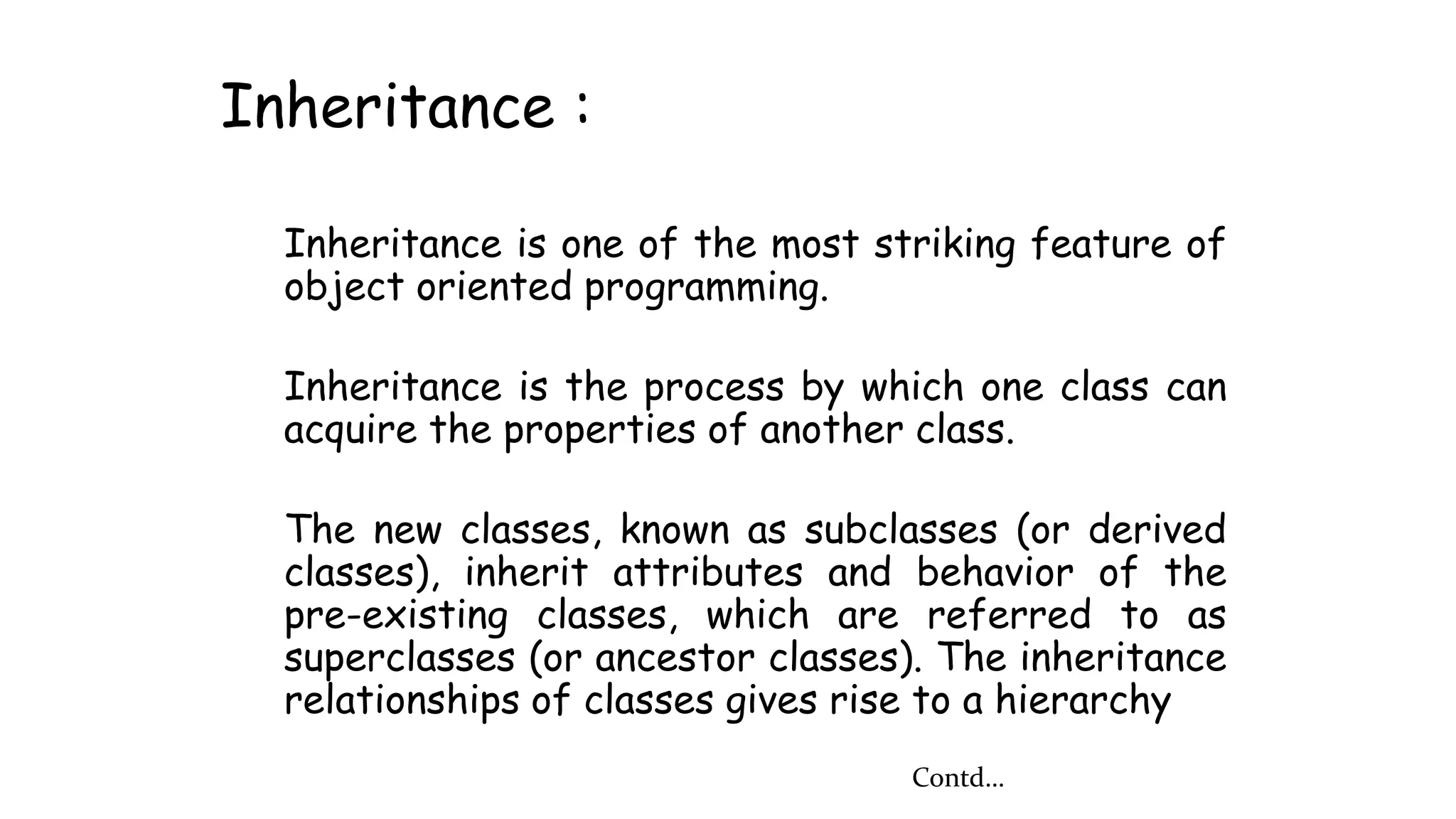 Inheritance :

Inheritance is one of the most striking feature of object oriented programming.

Inheritance is the process by which one class can acquire the properties of another class.

The new classes, known as subclasses (or derived classes), inherit attributes and behavior of the pre-existing classes, which are referred to as superclasses (or ancestor classes). The inheritance relationships of classes gives rise to a hierarchy

Contd…